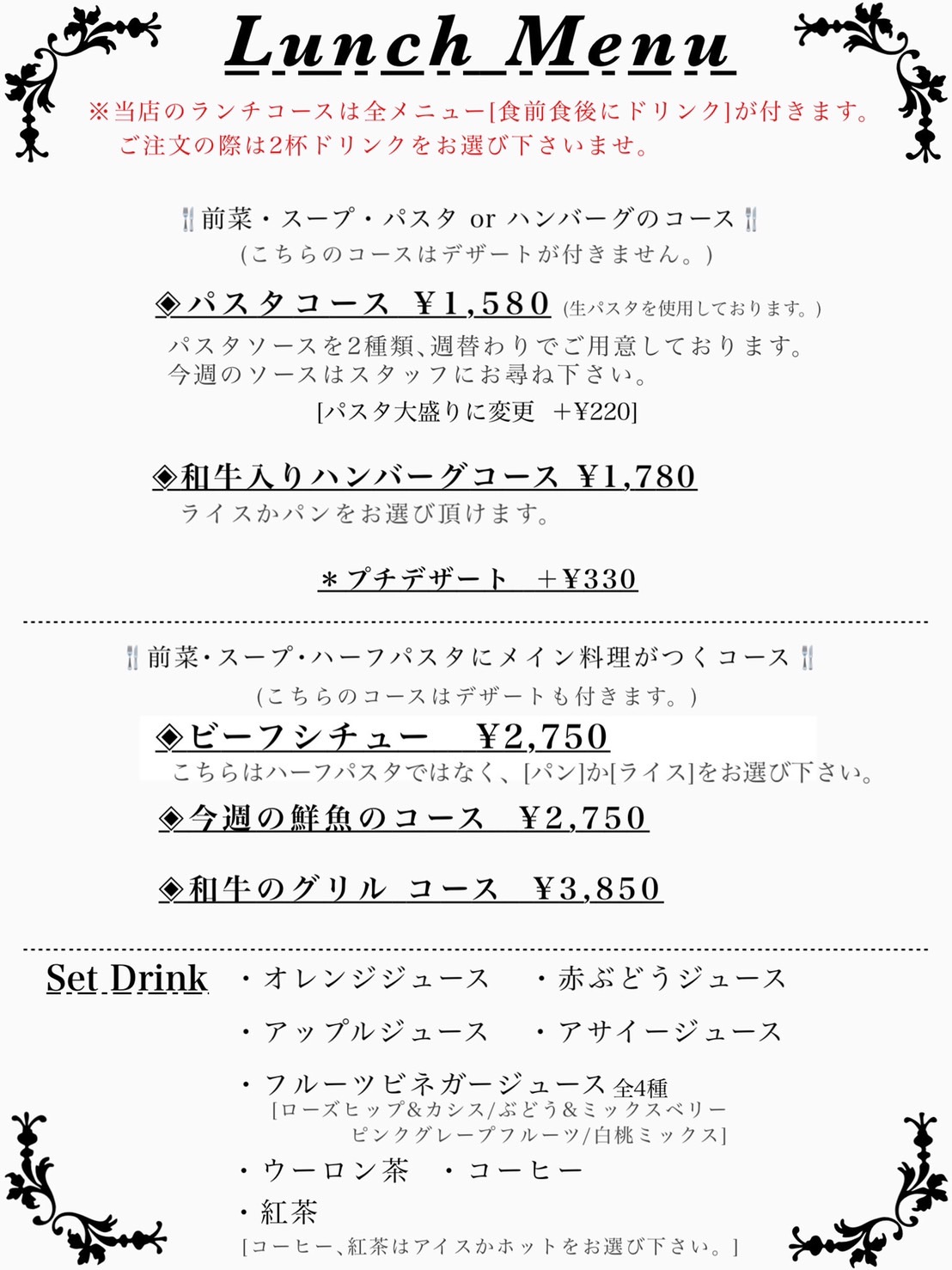 Lunch Menu

※当店のランチコースは全メニュー[食前食後にドリンク]が付きます。
ご注文の際は2杯ドリンクをお選び下さいませ。

前菜・スープ・パスタ or ハンバーグのコース
(こちらのコースはデザートが付きません。)

◈パスタコース ¥1,580 (生パスタを使用しております。)
パスタソースを2種類、週替わりでご用意しております。
今週のソースはスタッフにお尋ね下さい。
[パスタ大盛りに変更 +¥220]

◈和牛入りハンバーグコース ¥1,780
ライスかパンをお選び頂けます。

＊プチデザート +¥330

前菜・スープ・ハーフパスタにメイン料理がつくコース
(こちらのコースはデザートも付きます。)

◈ビーフシチュー ¥2,750
こちらはハーフパスタではなく、[パン]か[ライス]をお選び下さい。

◈今週の鮮魚のコース ¥2,750

◈和牛のグリル コース ¥3,850

Set Drink
・オレンジジュース ・赤ぶどうジュース
・アップルジュース ・アサイージュース
・フルーツビネガージュース 全4種
[ローズヒップ&カシス/ぶどう&ミックスベリー
ピンクグレープフルーツ/白桃ミックス]
・ウーロン茶 ・コーヒー
・紅茶
[コーヒー、紅茶はアイスかホットをお選び下さい。]